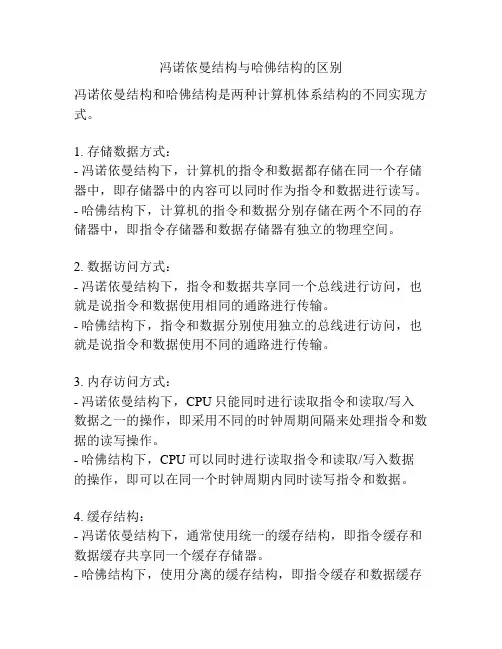 冯诺依曼结构与哈佛结构的区别

冯诺依曼结构和哈佛结构是两种计算机体系结构的不同实现方式。

1. 存储数据方式：
- 冯诺依曼结构下，计算机的指令和数据都存储在同一个存储器中，即存储器中的内容可以同时作为指令和数据进行读写。
- 哈佛结构下，计算机的指令和数据分别存储在两个不同的存储器中，即指令存储器和数据存储器有独立的物理空间。

2. 数据访问方式：
- 冯诺依曼结构下，指令和数据共享同一个总线进行访问，也就是说指令和数据使用相同的通路进行传输。
- 哈佛结构下，指令和数据分别使用独立的总线进行访问，也就是说指令和数据使用不同的通路进行传输。

3. 内存访问方式：
- 冯诺依曼结构下，CPU 只能同时进行读取指令和读取/写入数据之一的操作，即采用不同的时钟周期间隔来处理指令和数据的读写操作。
- 哈佛结构下，CPU 可以同时进行读取指令和读取/写入数据的操作，即可以在同一个时钟周期内同时读写指令和数据。

4. 缓存结构：
- 冯诺依曼结构下，通常使用统一的缓存结构，即指令缓存和数据缓存共享同一个缓存存储器。
- 哈佛结构下，使用分离的缓存结构，即指令缓存和数据缓存